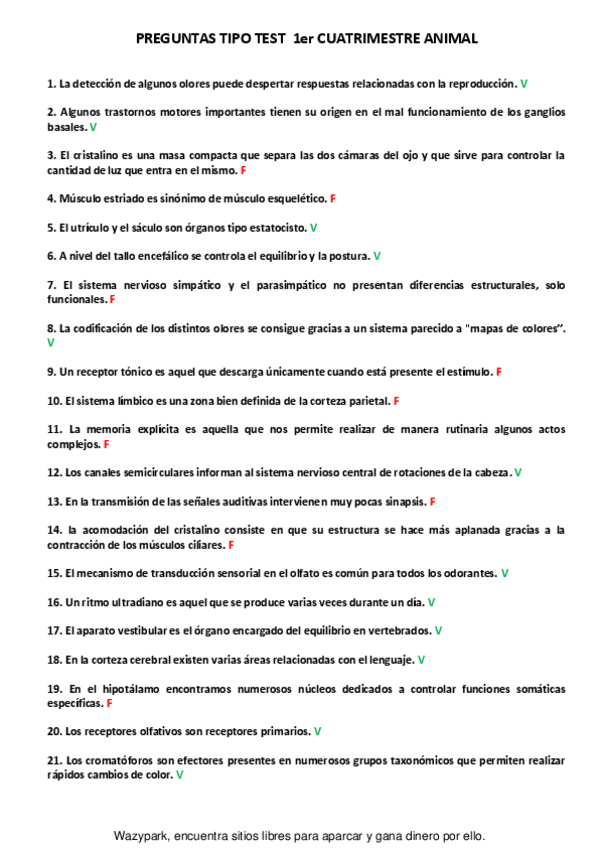 PREGUNTAS TIPO TEST 1er CUATRIMESTRE ANIMAL

1. La detección de algunos olores puede despertar respuestas relacionadas con la reproducción. V

2. Algunos trastornos motores importantes tienen su origen en el mal funcionamiento de los ganglios basales. V

3. El cristalino es una masa compacta que separa las dos cámaras del ojo y que sirve para controlar la cantidad de luz que entra en el mismo. F

4. Músculo estriado es sinónimo de músculo esquelético. F

5. El utrículo y el sáculo son órganos tipo estatocisto. V

6. A nivel del tallo encefálico se controla el equilibrio y la postura. V

7. El sistema nervioso simpático y el parasimpático no presentan diferencias estructurales, solo funcionales. F

8. La codificación de los distintos olores se consigue gracias a un sistema parecido a "mapas de colores". V

9. Un receptor tónico es aquel que descarga únicamente cuando está presente el estímulo. F

10. El sistema límbico es una zona bien definida de la corteza parietal. F

11. La memoria explícita es aquella que nos permite realizar de manera rutinaria algunos actos complejos. F

12. Los canales semicirculares informan al sistema nervioso central de rotaciones de la cabeza. V

13. En la transmisión de las señales auditivas intervienen muy pocas sinapsis. F

14. la acomodación del cristalino consiste en que su estructura se hace más aplanada gracias a la contracción de los músculos ciliares. F

15. El mecanismo de transducción sensorial en el olfato es común para todos los odorantes. V

16. Un ritmo ultradiano es aquel que se produce varias veces durante un día. V

17. El aparato vestibular es el órgano encargado del equilibrio en vertebrados. V

18. En la corteza cerebral existen varias áreas relacionadas con el lenguaje. V

19. En el hipotálamo encontramos numerosos núcleos dedicados a controlar funciones somáticas específicas. F

20. Los receptores olfativos son receptores primarios. V

21. Los cromatóforos son efectores presentes en numerosos grupos taxonómicos que permiten realizar rápidos cambios de color. V

Wazypark, encuentra sitios libres para aparcar y gana dinero por ello.